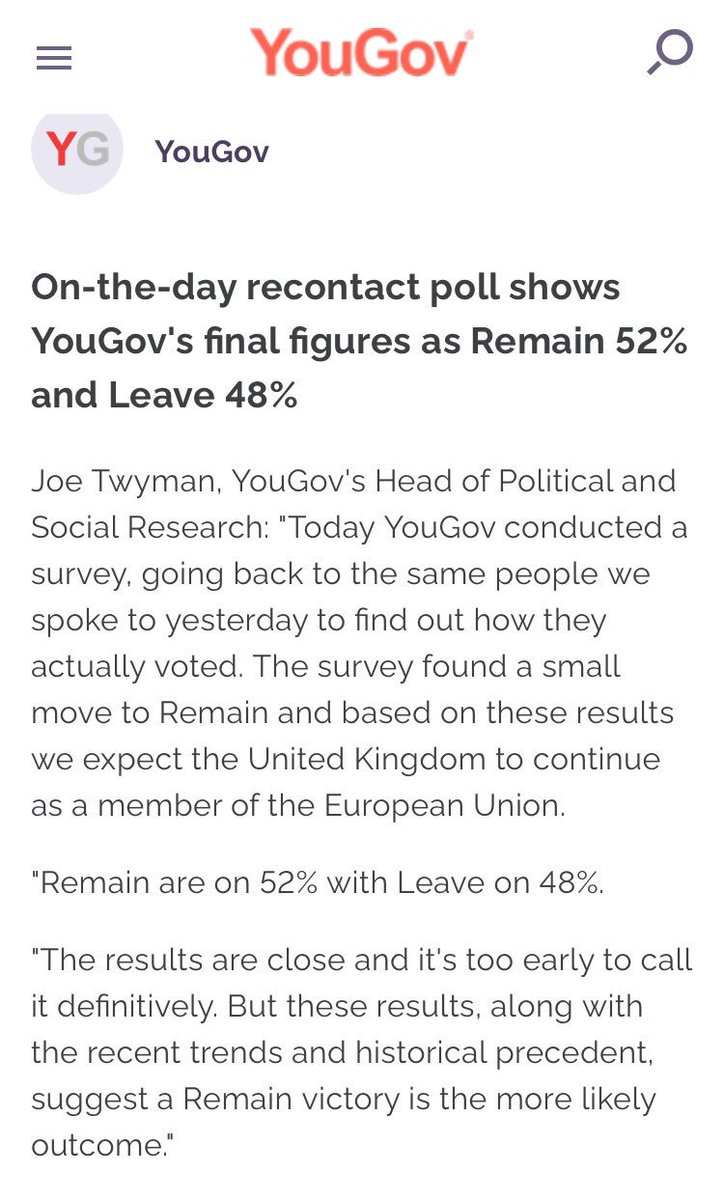 YouGov

YG YouGov

On-the-day recontact poll shows YouGov's final figures as Remain 52% and Leave 48%

Joe Twyman, YouGov's Head of Political and Social Research: "Today YouGov conducted a survey, going back to the same people we spoke to yesterday to find out how they actually voted. The survey found a small move to Remain and based on these results we expect the United Kingdom to continue as a member of the European Union.

"Remain are on 52% with Leave on 48%.

"The results are close and it's too early to call it definitively. But these results, along with the recent trends and historical precedent, suggest a Remain victory is the more likely outcome."